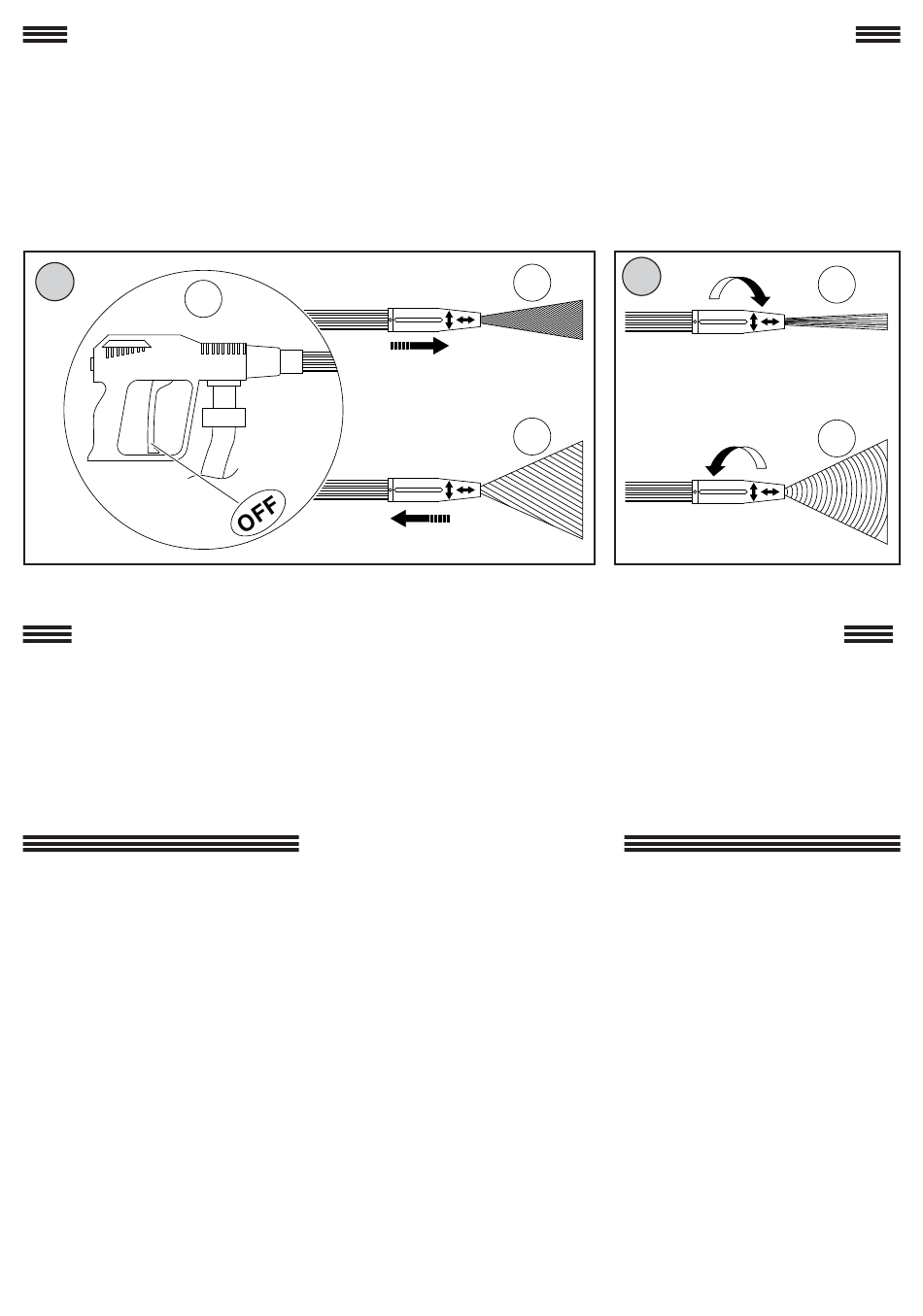 OFF